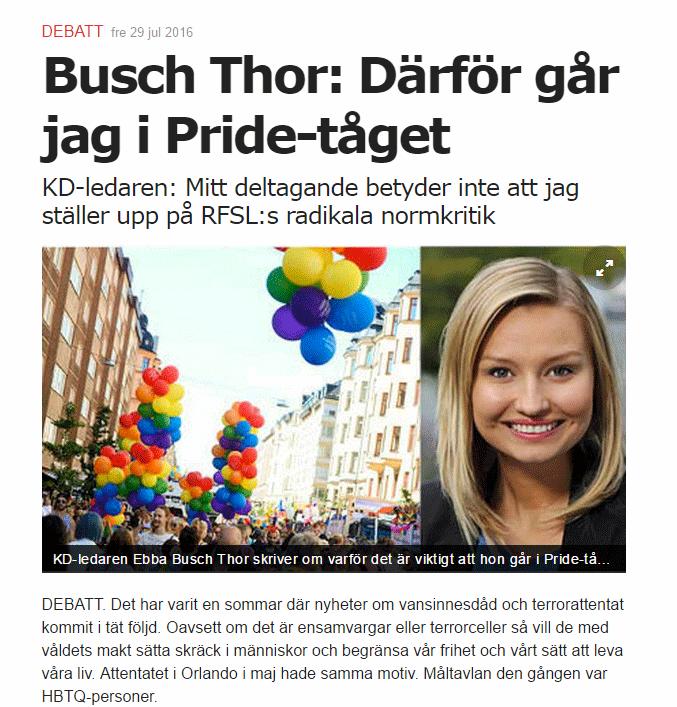 DEBATT fre 29 jul 2016

Busch Thor: Därför går jag i Pride-tåget

KD-ledaren: Mitt deltagande betyder inte att jag ställer upp på RFSL:s radikala normkritik

KD-ledaren Ebba Busch Thor skriver om varför det är viktigt att hon går i Pride-tå...

DEBATT. Det har varit en sommar där nyheter om vansinnesdåd och terrorattentat kommit i tät följd. Oavsett om det är ensamvargar eller terrorceller så vill de med våldets makt sätta skräck i människor och begränsa vår frihet och vårt sätt att leva våra liv. Attentatet i Orlando i maj hade samma motiv. Måltavlan den gången var HBTQ-personer.